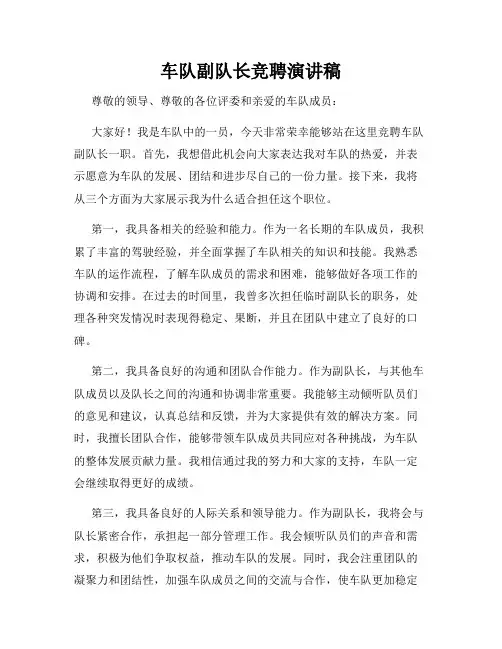 车队副队长竞聘演讲稿

尊敬的领导、尊敬的各位评委和亲爱的车队成员：

大家好！我是车队中的一员，今天非常荣幸能够站在这里竞聘车队副队长一职。首先，我想借此机会向大家表达我对车队的热爱，并表示愿意为车队的发展、团结和进步尽自己的一份力量。接下来，我将从三个方面为大家展示我为什么适合担任这个职位。

第一，我具备相关的经验和能力。作为一名长期的车队成员，我积累了丰富的驾驶经验，并全面掌握了车队相关的知识和技能。我熟悉车队的运作流程，了解车队成员的需求和困难，能够做好各项工作的协调和安排。在过去的时间里，我曾多次担任临时副队长的职务，处理各种突发情况时表现得稳定、果断，并且在团队中建立了良好的口碑。

第二，我具备良好的沟通和团队合作能力。作为副队长，与其他车队成员以及队长之间的沟通和协调非常重要。我能够主动倾听队员们的意见和建议，认真总结和反馈，并为大家提供有效的解决方案。同时，我擅长团队合作，能够带领车队成员共同应对各种挑战，为车队的整体发展贡献力量。我相信通过我的努力和大家的支持，车队一定会继续取得更好的成绩。

第三，我具备良好的人际关系和领导能力。作为副队长，我将会与队长紧密合作，承担起一部分管理工作。我会倾听队员们的声音和需求，积极为他们争取权益，推动车队的发展。同时，我会注重团队的凝聚力和团结性，加强车队成员之间的交流与合作，使车队更加稳定